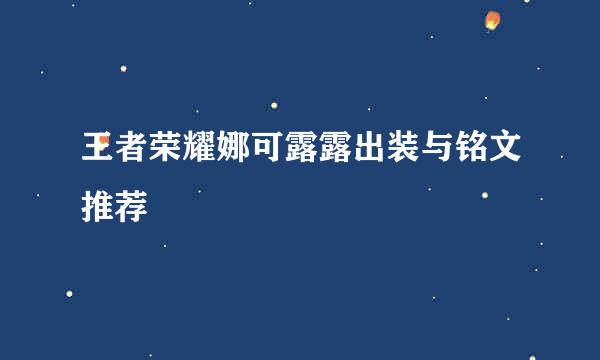 王者荣耀娜可露露出装与铭文推荐